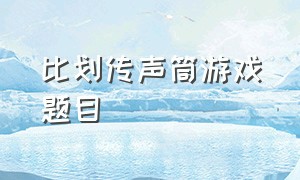 比划传声筒游戏题目